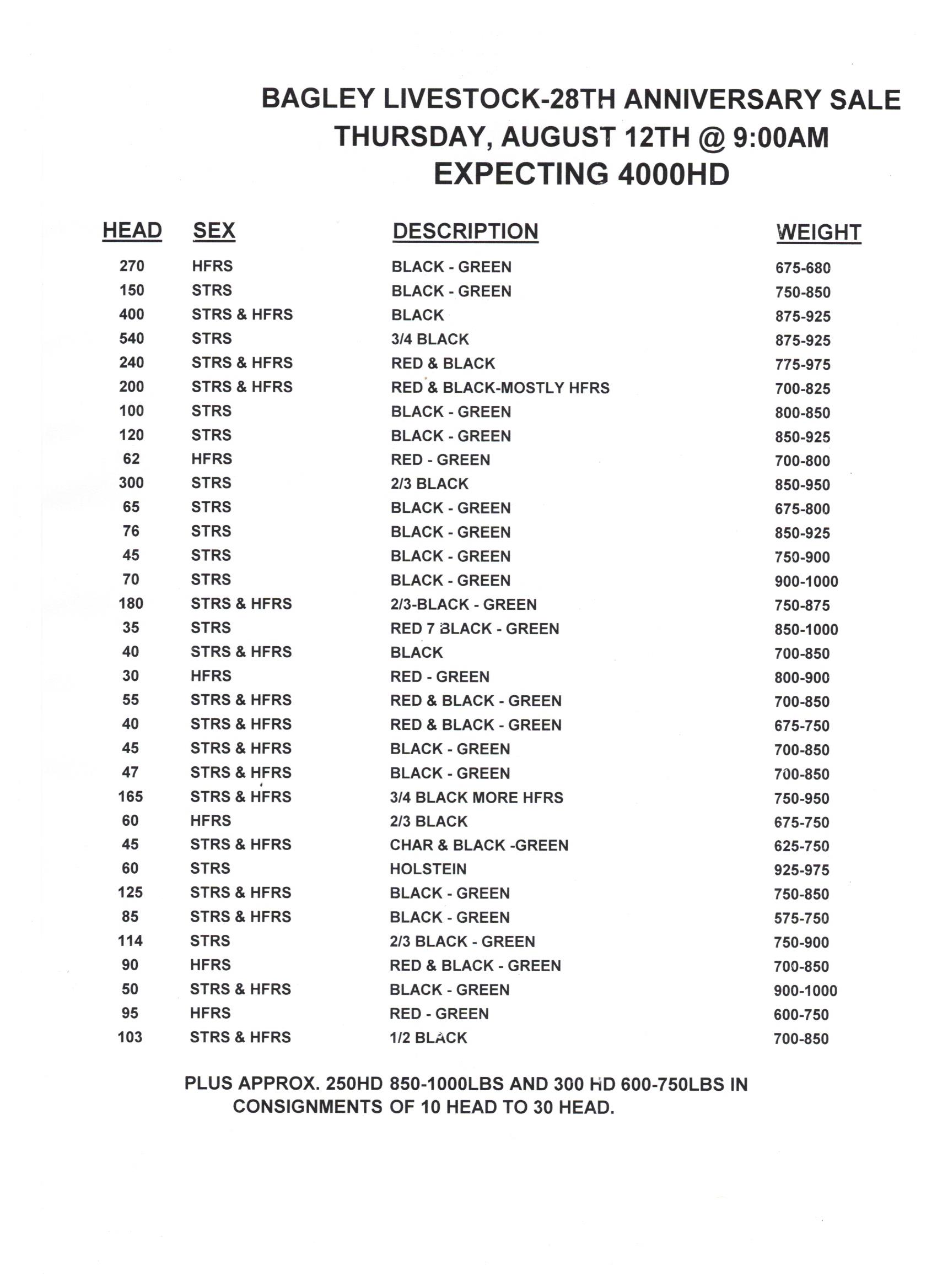 BAGLEY LIVESTOCK-28TH ANNIVERSARY SALE
THURSDAY, AUGUST 12TH @ 9:00AM
EXPECTING 4000HD

| HEAD | SEX | DESCRIPTION | WEIGHT |
|---|---|---|---|
| 270 | HFRS | BLACK - GREEN | 675-680 |
| 150 | STRS | BLACK - GREEN | 750-850 |
| 400 | STRS & HFRS | BLACK | 875-925 |
| 540 | STRS | 3/4 BLACK | 875-925 |
| 240 | STRS & HFRS | RED & BLACK | 775-975 |
| 200 | STRS & HFRS | RED & BLACK-MOSTLY HFRS | 700-825 |
| 100 | STRS | BLACK - GREEN | 800-850 |
| 120 | STRS | BLACK - GREEN | 850-925 |
| 62 | HFRS | RED - GREEN | 700-800 |
| 300 | STRS | 2/3 BLACK | 850-950 |
| 65 | STRS | BLACK - GREEN | 675-800 |
| 76 | STRS | BLACK - GREEN | 850-925 |
| 45 | STRS | BLACK - GREEN | 750-900 |
| 70 | STRS | BLACK - GREEN | 900-1000 |
| 180 | STRS & HFRS | 2/3-BLACK - GREEN | 750-875 |
| 35 | STRS | RED 7 BLACK - GREEN | 850-1000 |
| 40 | STRS & HFRS | BLACK | 700-850 |
| 30 | HFRS | RED - GREEN | 800-900 |
| 55 | STRS & HFRS | RED & BLACK - GREEN | 700-850 |
| 40 | STRS & HFRS | RED & BLACK - GREEN | 675-750 |
| 45 | STRS & HFRS | BLACK - GREEN | 700-850 |
| 47 | STRS & HFRS | BLACK - GREEN | 700-850 |
| 165 | STRS & HFRS | 3/4 BLACK MORE HFRS | 750-950 |
| 60 | HFRS | 2/3 BLACK | 675-750 |
| 45 | STRS & HFRS | CHAR & BLACK -GREEN | 625-750 |
| 60 | STRS | HOLSTEIN | 925-975 |
| 125 | STRS & HFRS | BLACK - GREEN | 750-850 |
| 85 | STRS & HFRS | BLACK - GREEN | 575-750 |
| 114 | STRS | 2/3 BLACK - GREEN | 750-900 |
| 90 | HFRS | RED & BLACK - GREEN | 700-850 |
| 50 | STRS & HFRS | BLACK - GREEN | 900-1000 |
| 95 | HFRS | RED - GREEN | 600-750 |
| 103 | STRS & HFRS | 1/2 BLACK | 700-850 |

PLUS APPROX. 250HD 850-1000LBS AND 300 HD 600-750LBS IN CONSIGNMENTS OF 10 HEAD TO 30 HEAD.